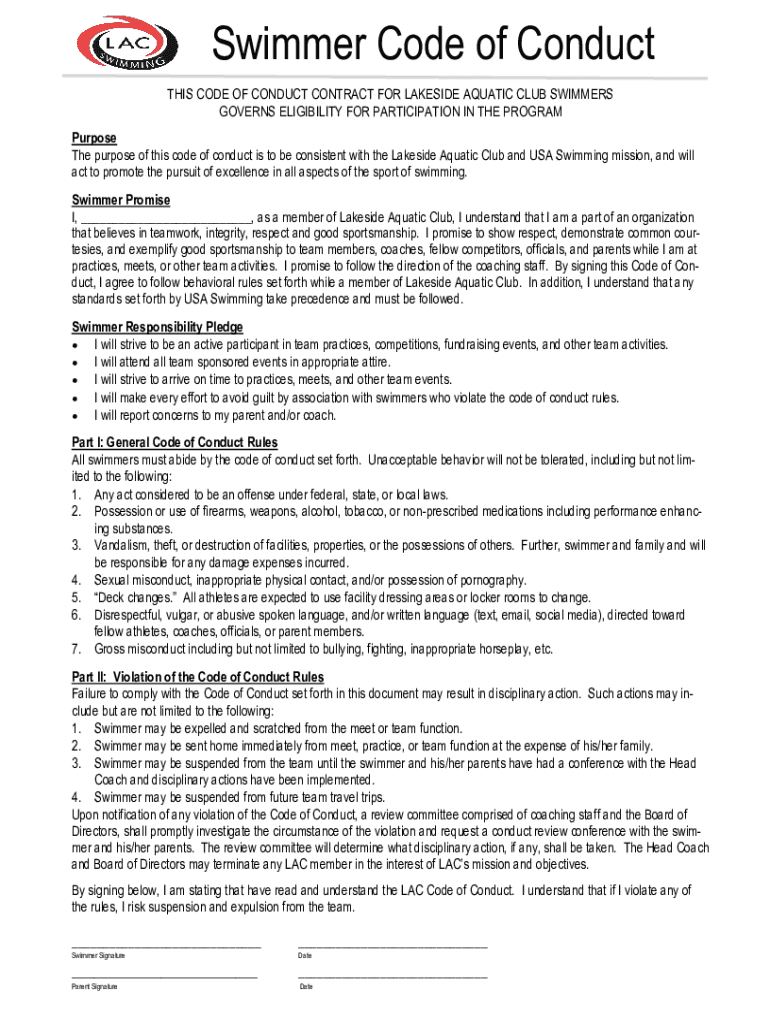 LAC SWIMMING

Swimmer Code of Conduct

THIS CODE OF CONDUCT CONTRACT FOR LAKESIDE AQUATIC CLUB SWIMMERS GOVERNS ELIGIBILITY FOR PARTICIPATION IN THE PROGRAM

Purpose
The purpose of this code of conduct is to be consistent with the Lakeside Aquatic Club and USA Swimming mission, and will act to promote the pursuit of excellence in all aspects of the sport of swimming.

Swimmer Promise
I, ___________________________, as a member of Lakeside Aquatic Club, I understand that I am a part of an organization that believes in teamwork, integrity, respect and good sportsmanship. I promise to show respect, demonstrate common courtesies, and exemplify good sportsmanship to team members, coaches, fellow competitors, officials, and parents while I am at practices, meets, or other team activities. I promise to follow the direction of the coaching staff. By signing this Code of Conduct, I agree to follow behavioral rules set forth while a member of Lakeside Aquatic Club. In addition, I understand that any standards set forth by USA Swimming take precedence and must be followed.

Swimmer Responsibility Pledge
• I will strive to be an active participant in team practices, competitions, fundraising events, and other team activities.
• I will attend all team sponsored events in appropriate attire.
• I will strive to arrive on time to practices, meets, and other team events.
• I will make every effort to avoid guilt by association with swimmers who violate the code of conduct rules.
• I will report concerns to my parent and/or coach.

Part I: General Code of Conduct Rules
All swimmers must abide by the code of conduct set forth. Unacceptable behavior will not be tolerated, including but not limited to the following:
1. Any act considered to be an offense under federal, state, or local laws.
2. Possession or use of firearms, weapons, alcohol, tobacco, or non-prescribed medications including performance enhancing substances.
3. Vandalism, theft, or destruction of facilities, properties, or the possessions of others. Further, swimmer and family and will be responsible for any damage expenses incurred.
4. Sexual misconduct, inappropriate physical contact, and/or possession of pornography.
5. "Deck changes." All athletes are expected to use facility dressing areas or locker rooms to change.
6. Disrespectful, vulgar, or abusive spoken language, and/or written language (text, email, social media), directed toward fellow athletes, coaches, officials, or parent members.
7. Gross misconduct including but not limited to bullying, fighting, inappropriate horseplay, etc.

Part II: Violation of the Code of Conduct Rules
Failure to comply with the Code of Conduct set forth in this document may result in disciplinary action. Such actions may include but are not limited to the following:
1. Swimmer may be expelled and scratched from the meet or team function.
2. Swimmer may be sent home immediately from meet, practice, or team function at the expense of his/her family.
3. Swimmer may be suspended from the team until the swimmer and his/her parents have had a conference with the Head Coach and disciplinary actions have been implemented.
4. Swimmer may be suspended from future team travel trips.
Upon notification of any violation of the Code of Conduct, a review committee comprised of coaching staff and the Board of Directors, shall promptly investigate the circumstance of the violation and request a conduct review conference with the swimmer and his/her parents. The review committee will determine what disciplinary action, if any, shall be taken. The Head Coach and Board of Directors may terminate any LAC member in the interest of LAC's mission and objectives.

By signing below, I am stating that have read and understand the LAC Code of Conduct. I understand that if I violate any of the rules, I risk suspension and expulsion from the team.

Swimmer Signature
Date

Parent Signature
Date